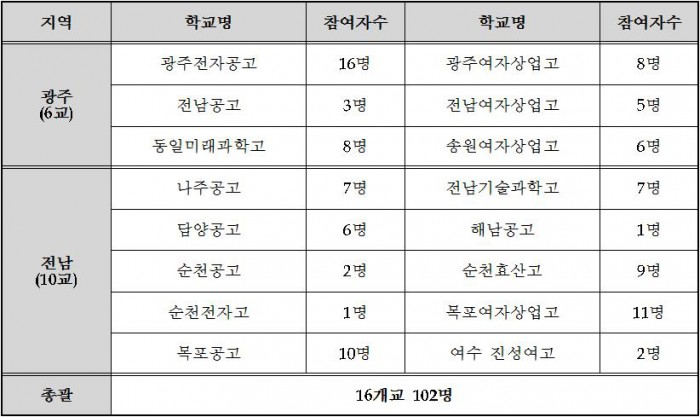 | 지역 | 학교명 | 참여자수 | 학교명 | 참여자수 |
|---|---|---|---|---|
| 광주 (6교) | 광주전자공고 | 16명 | 광주여자상업고 | 8명 |
| | 전남공고 | 3명 | 전남여자상업고 | 5명 |
| | 동일미래과학고 | 8명 | 송원여자상업고 | 6명 |
| 전남 (10교) | 나주공고 | 7명 | 전남기술과학고 | 7명 |
| | 담양공고 | 6명 | 해남공고 | 1명 |
| | 순천공고 | 2명 | 순천효산고 | 9명 |
| | 순천전자고 | 1명 | 목포여자상업고 | 11명 |
| | 목포공고 | 10명 | 여수 진성여고 | 2명 |
| 총괄 | 16개교 102명 | | | |